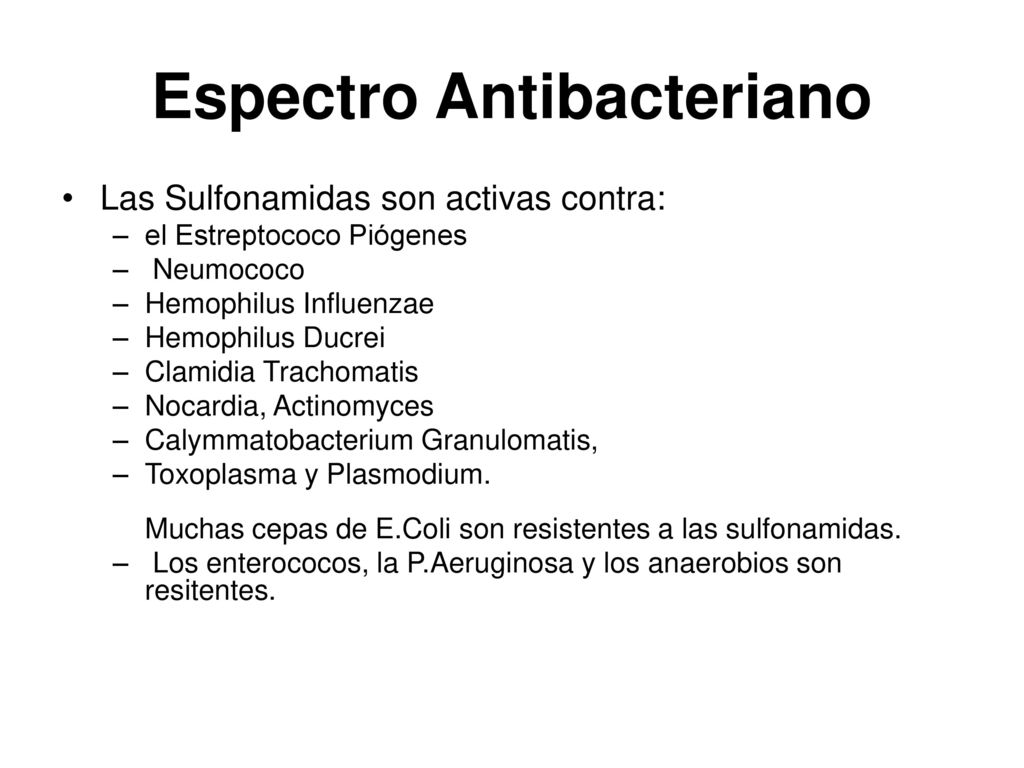 Espectro Antibacteriano

• Las Sulfonamidas son activas contra:
– el Estreptococo Piógenes
– Neumococo
– Hemophilus Influenzae
– Hemophilus Ducrei
– Clamidia Trachomatis
– Nocardia, Actinomyces
– Calymmatobacterium Granulomatis,
– Toxoplasma y Plasmodium.

Muchas cepas de E.Coli son resistentes a las sulfonamidas.
– Los enterococos, la P.Aeruginosa y los anaerobios son resitentes.